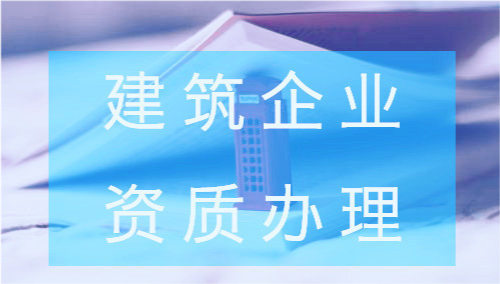 建筑企业
资质办理